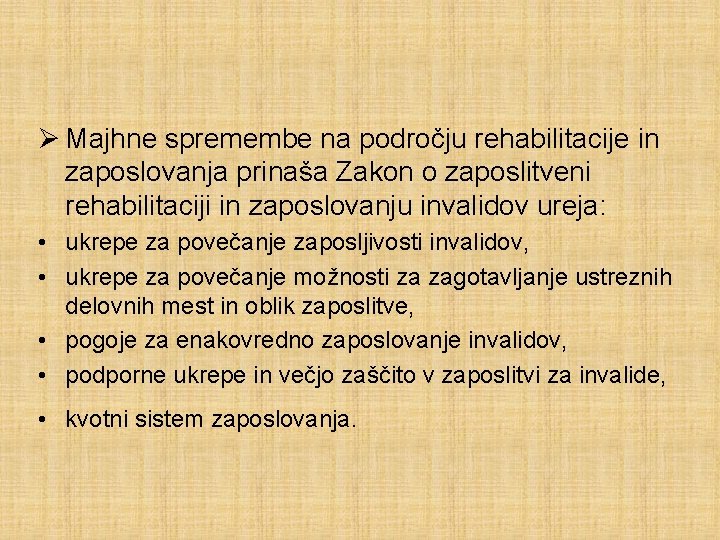 ➢ Majhne spremembe na področju rehabilitacije in zaposlovanja prinaša Zakon o zaposlitveni rehabilitaciji in zaposlovanju invalidov ureja:

• ukrepe za povečanje zaposljivosti invalidov,
• ukrepe za povečanje možnosti za zagotavljanje ustreznih delovnih mest in oblik zaposlitve,
• pogoje za enakovredno zaposlovanje invalidov,
• podporne ukrepe in večjo zaščito v zaposlitvi za invalide,
• kvotni sistem zaposlovanja.